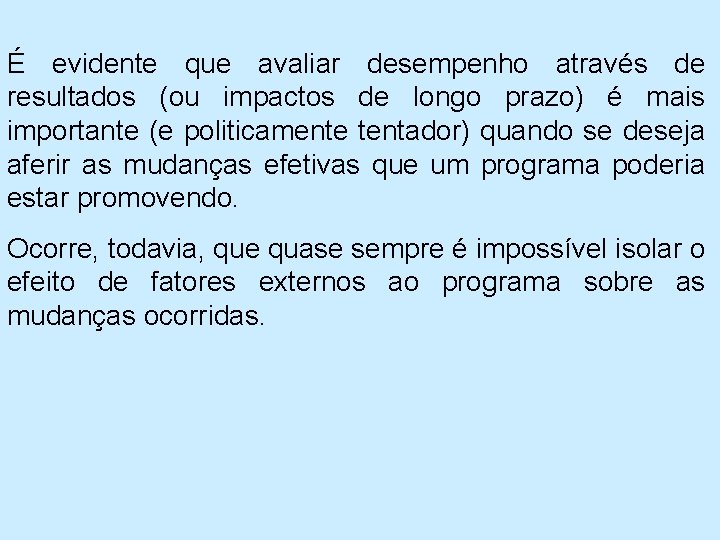 É evidente que avaliar desempenho através de resultados (ou impactos de longo prazo) é mais importante (e politicamente tentador) quando se deseja aferir as mudanças efetivas que um programa poderia estar promovendo.

Ocorre, todavia, que quase sempre é impossível isolar o efeito de fatores externos ao programa sobre as mudanças ocorridas.